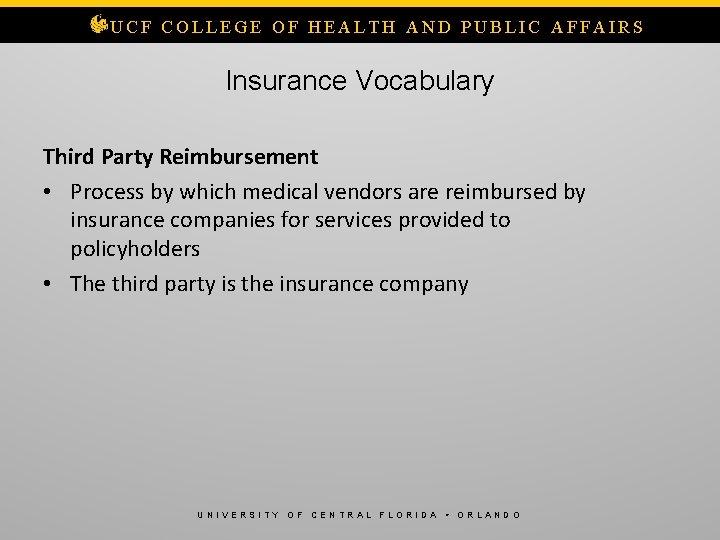 UCF COLLEGE OF HEALTH AND PUBLIC AFFAIRS

Insurance Vocabulary

Third Party Reimbursement

• Process by which medical vendors are reimbursed by insurance companies for services provided to policyholders

• The third party is the insurance company

UNIVERSITY OF CENTRAL FLORIDA - ORLANDO